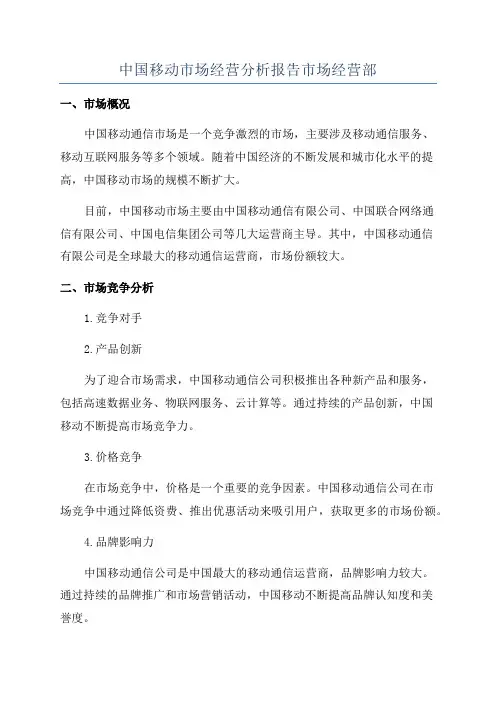 中国移动市场经营分析报告市场经营部

一、市场概况

中国移动通信市场是一个竞争激烈的市场，主要涉及移动通信服务、移动互联网服务等多个领域。随着中国经济的不断发展和城市化水平的提高，中国移动市场的规模不断扩大。

目前，中国移动市场主要由中国移动通信有限公司、中国联合网络通信有限公司、中国电信集团公司等几大运营商主导。其中，中国移动通信有限公司是全球最大的移动通信运营商，市场份额较大。

二、市场竞争分析

1.竞争对手

2.产品创新

为了迎合市场需求，中国移动通信公司积极推出各种新产品和服务，包括高速数据业务、物联网服务、云计算等。通过持续的产品创新，中国移动不断提高市场竞争力。

3.价格竞争

在市场竞争中，价格是一个重要的竞争因素。中国移动通信公司在市场竞争中通过降低资费、推出优惠活动来吸引用户，获取更多的市场份额。

4.品牌影响力

中国移动通信公司是中国最大的移动通信运营商，品牌影响力较大。通过持续的品牌推广和市场营销活动，中国移动不断提高品牌认知度和美誉度。